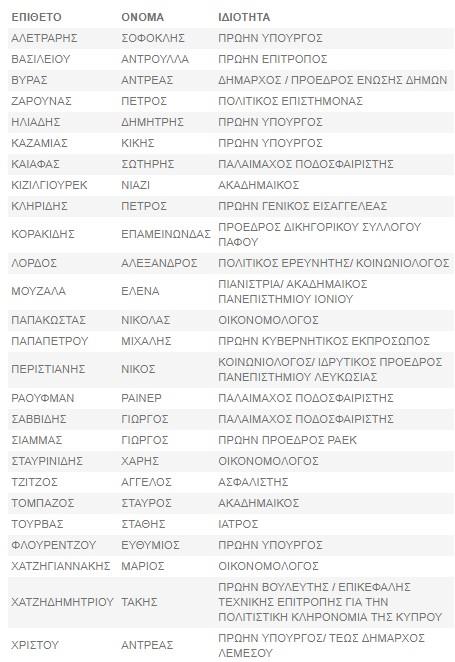 | ΕΠΙΘΕΤΟ | ΟΝΟΜΑ | ΙΔΙΟΤΗΤΑ |
|---|---|---|
| ΑΛΕΤΡΑΡΗΣ | ΣΟΦΟΚΛΗΣ | ΠΡΩΗΝ ΥΠΟΥΡΓΟΣ |
| ΒΑΣΙΛΕΙΟΥ | ΑΝΤΡΟΥΛΛΑ | ΠΡΩΗΝ ΕΠΙΤΡΟΠΟΣ |
| ΒΥΡΑΣ | ΑΝΤΡΕΑΣ | ΔΗΜΑΡΧΟΣ / ΠΡΟΕΔΡΟΣ ΕΝΩΣΗΣ ΔΗΜΩΝ |
| ΖΑΡΟΥΝΑΣ | ΠΕΤΡΟΣ | ΠΟΛΙΤΙΚΟΣ ΕΠΙΣΤΗΜΟΝΑΣ |
| ΗΛΙΑΔΗΣ | ΔΗΜΗΤΡΗΣ | ΠΡΩΗΝ ΥΠΟΥΡΓΟΣ |
| ΚΑΖΑΜΙΑΣ | ΚΙΚΗΣ | ΠΡΩΗΝ ΥΠΟΥΡΓΟΣ |
| ΚΑΙΑΦΑΣ | ΣΩΤΗΡΗΣ | ΠΑΛΑΙΜΑΧΟΣ ΠΟΔΟΣΦΑΙΡΙΣΤΗΣ |
| ΚΙΖΙΛΓΙΟΥΡΕΚ | ΝΙΑΖΙ | ΑΚΑΔΗΜΑΙΚΟΣ |
| ΚΛΗΡΙΔΗΣ | ΠΕΤΡΟΣ | ΠΡΩΗΝ ΓΕΝΙΚΟΣ ΕΙΣΑΓΓΕΛΕΑΣ |
| ΚΟΡΑΚΙΔΗΣ | ΕΠΑΜΕΙΝΩΝΔΑΣ | ΠΡΟΕΔΡΟΣ ΔΙΚΗΓΟΡΙΚΟΥ ΣΥΛΛΟΓΟΥ ΠΑΦΟΥ |
| ΛΟΡΔΟΣ | ΑΛΕΞΑΝΔΡΟΣ | ΠΟΛΙΤΙΚΟΣ ΕΡΕΥΝΗΤΗΣ/ ΚΟΙΝΩΝΙΟΛΟΓΟΣ |
| ΜΟΥΖΑΛΑ | ΕΛΕΝΑ | ΠΙΑΝΙΣΤΡΙΑ/ ΑΚΑΔΗΜΑΙΚΟΣ ΠΑΝΕΠΙΣΤΗΜΙΟΥ ΙΟΝΙΟΥ |
| ΠΑΠΑΚΩΣΤΑΣ | ΝΙΚΟΛΑΣ | ΟΙΚΟΝΟΜΟΛΟΓΟΣ |
| ΠΑΠΑΠΕΤΡΟΥ | ΜΙΧΑΛΗΣ | ΠΡΩΗΝ ΚΥΒΕΡΝΗΤΙΚΟΣ ΕΚΠΡΟΣΩΠΟΣ |
| ΠΕΡΙΣΤΙΑΝΗΣ | ΝΙΚΟΣ | ΚΟΙΝΩΝΙΟΛΟΓΟΣ/ ΙΔΡΥΤΙΚΟΣ ΠΡΟΕΔΡΟΣ ΠΑΝΕΠΙΣΤΗΜΙΟΥ ΛΕΥΚΩΣΙΑΣ |
| ΡΑΟΥΦΜΑΝ | ΡΑΙΝΕΡ | ΠΑΛΑΙΜΑΧΟΣ ΠΟΔΟΣΦΑΙΡΙΣΤΗΣ |
| ΣΑΒΒΙΔΗΣ | ΓΙΩΡΓΟΣ | ΠΑΛΑΙΜΑΧΟΣ ΠΟΔΟΣΦΑΙΡΙΣΤΗΣ |
| ΣΙΑΜΜΑΣ | ΓΙΩΡΓΟΣ | ΠΡΩΗΝ ΠΡΟΕΔΡΟΣ ΡΑΕΚ |
| ΣΤΑΥΡΙΝΙΔΗΣ | ΧΑΡΗΣ | ΟΙΚΟΝΟΜΟΛΟΓΟΣ |
| ΤΖΙΤΖΟΣ | ΑΓΓΕΛΟΣ | ΑΣΦΑΛΙΣΤΗΣ |
| ΤΟΜΠΑΖΟΣ | ΣΤΑΥΡΟΣ | ΑΚΑΔΗΜΑΙΚΟΣ |
| ΤΟΥΡΒΑΣ | ΣΤΑΘΗΣ | ΙΑΤΡΟΣ |
| ΦΛΟΥΡΕΝΤΖΟΥ | ΕΥΘΥΜΙΟΣ | ΠΡΩΗΝ ΥΠΟΥΡΓΟΣ |
| ΧΑΤΖΗΓΙΑΝΝΑΚΗΣ | ΜΑΡΙΟΣ | ΟΙΚΟΝΟΜΟΛΟΓΟΣ |
| ΧΑΤΖΗΔΗΜΗΤΡΙΟΥ | ΤΑΚΗΣ | ΠΡΩΗΝ ΒΟΥΛΕΥΤΗΣ / ΕΠΙΚΕΦΑΛΗΣ ΤΕΧΝΙΚΗΣ ΕΠΙΤΡΟΠΗΣ ΓΙΑ ΤΗΝ ΠΟΛΙΤΙΣΤΙΚΗ ΚΛΗΡΟΝΟΜΙΑ ΤΗΣ ΚΥΠΡΟΥ |
| ΧΡΙΣΤΟΥ | ΑΝΤΡΕΑΣ | ΠΡΩΗΝ ΥΠΟΥΡΓΟΣ/ ΤΕΩΣ ΔΗΜΑΡΧΟΣ ΛΕΜΕΣΟΥ |